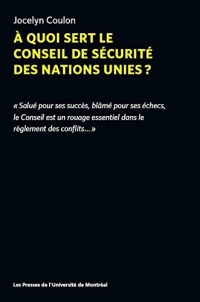 Jocelyn Coulon

À QUOI SERT LE CONSEIL DE SÉCURITÉ DES NATIONS UNIES ?

« Salué pour ses succès, blâmé pour ses échecs, le Conseil est un rouage essentiel dans le règlement des conflits... »

Les Presses de l'Université de Montréal